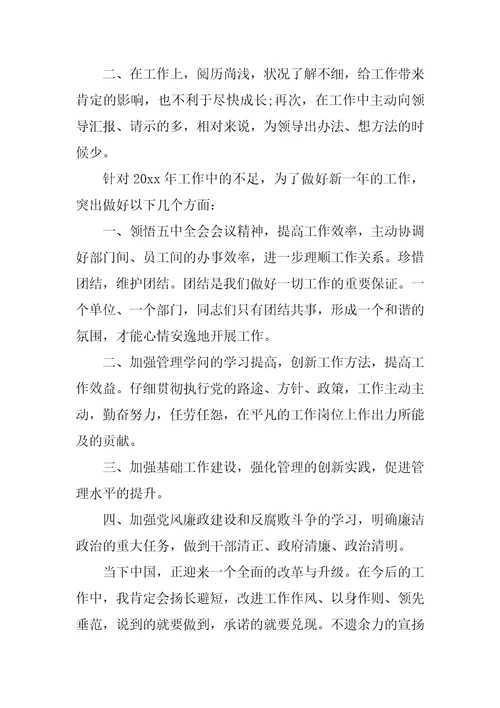 二、在工作上，阅历尚浅，状况了解不细，给工作带来肯定的影响，也不利于尽快成长;再次，在工作中主动向领导汇报、请示的多，相对来说，为领导出办法、想方法的时候少。

针对 20xx 年工作中的不足，为了做好新一年的工作，突出做好以下几个方面：

一、领悟五中全会会议精神，提高工作效率，主动协调好部门间、员工间的办事效率，进一步理顺工作关系。珍惜团结，维护团结。团结是我们做好一切工作的重要保证。一个单位、一个部门，同志们只有团结共事，形成一个和谐的氛围，才能心情安逸地开展工作。

二、加强管理学问的学习提高，创新工作方法，提高工作效益。仔细贯彻执行党的路途、方针、政策，工作主动主动，勤奋努力，任劳任怨，在平凡的工作岗位上作出力所能及的贡献。

三、加强基础工作建设，强化管理的创新实践，促进管理水平的提升。

四、加强党风廉政建设和反腐败斗争的学习，明确廉洁政治的重大任务，做到干部清正、政府清廉、政治清明。

当下中国，正迎来一个全面的改革与升级。在今后的工作中，我肯定会扬长避短，改进工作作风、以身作则、领先垂范，说到的就要做到，承诺的就要兑现。不遗余力的宣扬